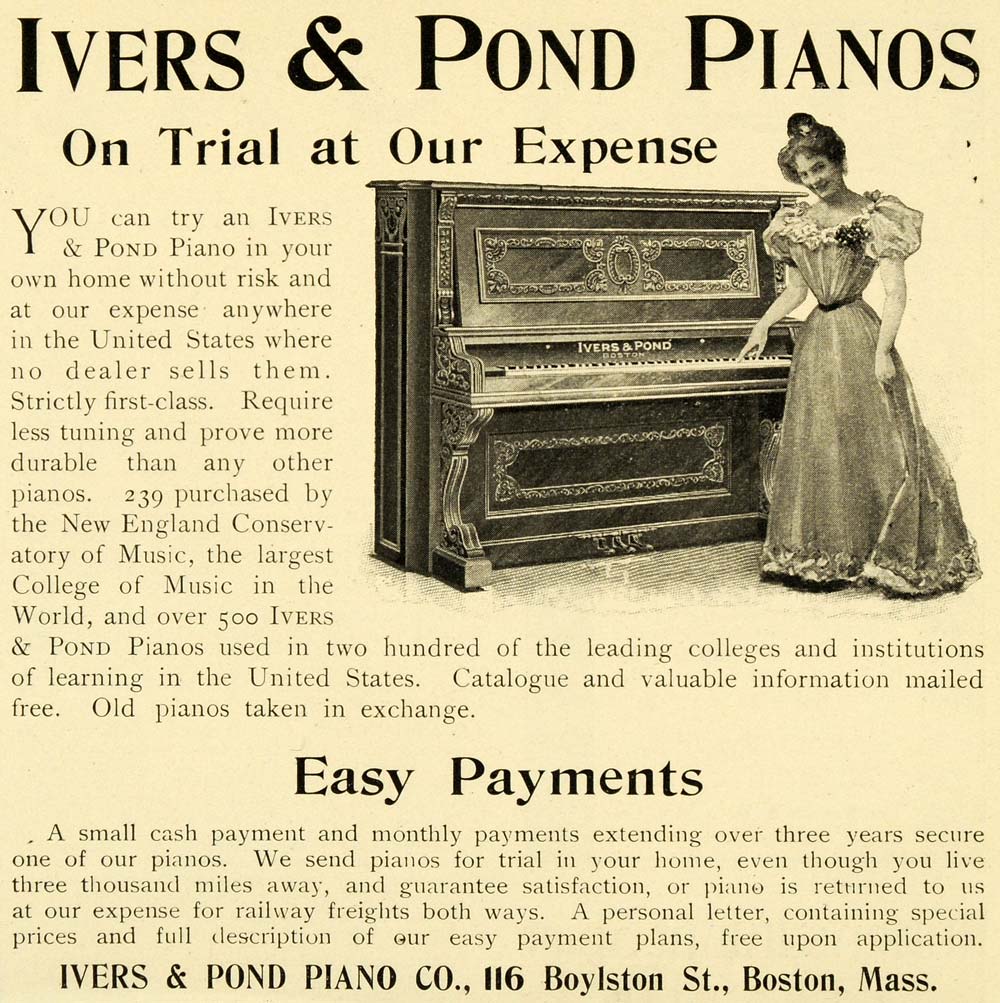 IVERS & POND PIANOS

On Trial at Our Expense

YOU can try an IVERS & POND Piano in your own home without risk and at our expense anywhere in the United States where no dealer sells them. Strictly first-class. Require less tuning and prove more durable than any other pianos. 239 purchased by the New England Conservatory of Music, the largest College of Music in the World, and over 500 IVERS & POND Pianos used in two hundred of the leading colleges and institutions of learning in the United States. Catalogue and valuable information mailed free. Old pianos taken in exchange.

IVERS & POND
BOSTON

Easy Payments

A small cash payment and monthly payments extending over three years secure one of our pianos. We send pianos for trial in your home, even though you live three thousand miles away, and guarantee satisfaction, or piano is returned to us at our expense for railway freights both ways. A personal letter, containing special prices and full description of our easy payment plans, free upon application.

IVERS & POND PIANO CO., 116 Boylston St., Boston, Mass.